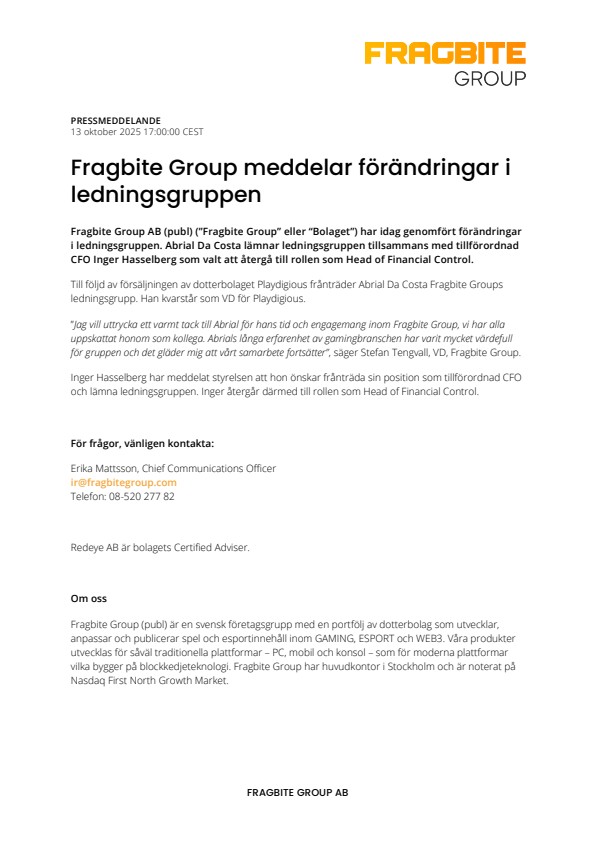 FRAGBITE
GROUP

PRESSMEDDELANDE
13 oktober 2025 17:00:00 CEST

Fragbite Group meddelar förändringar i ledningsgruppen

Fragbite Group AB (publ) ("Fragbite Group" eller "Bolaget") har idag genomfört förändringar i ledningsgruppen. Abrial Da Costa lämnar ledningsgruppen tillsammans med tillförordnad CFO Inger Hasselberg som valt att återgå till rollen som Head of Financial Control.

Till följd av försäljningen av dotterbolaget Playdigious frånträder Abrial Da Costa Fragbite Groups ledningsgrupp. Han kvarstår som VD för Playdigious.

"Jag vill uttrycka ett varmt tack till Abrial för hans tid och engagemang inom Fragbite Group, vi har alla uppskattat honom som kollega. Abrials långa erfarenhet av gamingbranschen har varit mycket värdefull för gruppen och det gläder mig att vårt samarbete fortsätter", säger Stefan Tengvall, VD, Fragbite Group.

Inger Hasselberg har meddelat styrelsen att hon önskar frånträda sin position som tillförordnad CFO och lämna ledningsgruppen. Inger återgår därmed till rollen som Head of Financial Control.

För frågor, vänligen kontakta:

Erika Mattsson, Chief Communications Officer
ir@fragbitegroup.com
Telefon: 08-520 277 82

Redeye AB är bolagets Certified Adviser.

Om oss

Fragbite Group (publ) är en svensk företagsgrupp med en portfölj av dotterbolag som utvecklar, anpassar och publicerar spel och esportinnehåll inom GAMING, ESPORT och WEB3. Våra produkter utvecklas för såväl traditionella plattformar – PC, mobil och konsol – som för moderna plattformar vilka bygger på blockkedjeteknologi. Fragbite Group har huvudkontor i Stockholm och är noterat på Nasdaq First North Growth Market.

FRAGBITE GROUP AB